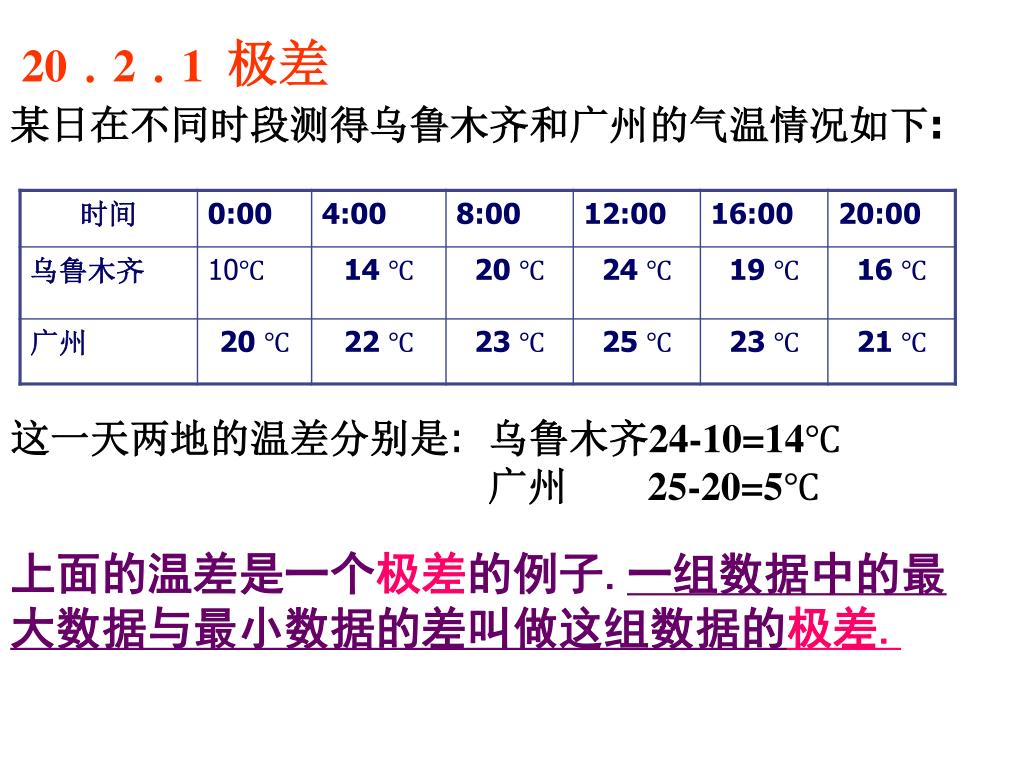 20．2．1 极差

某日在不同时段测得乌鲁木齐和广州的气温情况如下:

| 时间 | 0:00 | 4:00 | 8:00 | 12:00 | 16:00 | 20:00 |
|---|---|---|---|---|---|---|
| 乌鲁木齐 | 10℃ | 14 ℃ | 20 ℃ | 24 ℃ | 19 ℃ | 16 ℃ |
| 广州 | 20 ℃ | 22 ℃ | 23 ℃ | 25 ℃ | 23 ℃ | 21 ℃ |

这一天两地的温差分别是: 乌鲁木齐24-10=14℃
广州 25-20=5℃

上面的温差是一个极差的例子. 一组数据中的最大数据与最小数据的差叫做这组数据的极差.